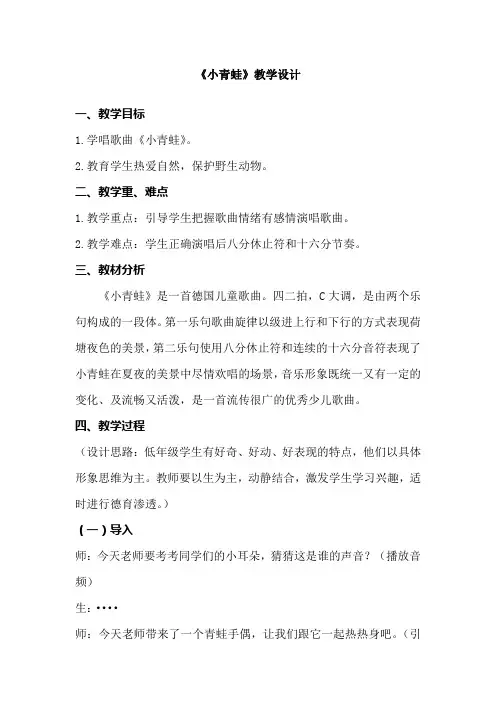 《小青蛙》教学设计

一、教学目标

1.学唱歌曲《小青蛙》。

2.教育学生热爱自然，保护野生动物。

二、教学重、难点

1.教学重点：引导学生把握歌曲情绪有感情演唱歌曲。

2.教学难点：学生正确演唱后八分休止符和十六分节奏。

三、教材分析

《小青蛙》是一首德国儿童歌曲。四二拍，C大调，是由两个乐句构成的一段体。第一乐句歌曲旋律以级进上行和下行的方式表现荷塘夜色的美景，第二乐句使用八分休止符和连续的十六分音符表现了小青蛙在夏夜的美景中尽情欢唱的场景，音乐形象既统一又有一定的变化、及流畅又活泼，是一首流传很广的优秀少儿歌曲。

四、教学过程

（设计思路：低年级学生有好奇、好动、好表现的特点，他们以具体形象思维为主。教师要以生为主，动静结合，激发学生学习兴趣，适时进行德育渗透。）

（一）导入

师：今天老师要考考同学们的小耳朵，猜猜这是谁的声音？（播放音频）

生：····

师：今天老师带来了一个青蛙手偶，让我们跟它一起热热身吧。（引